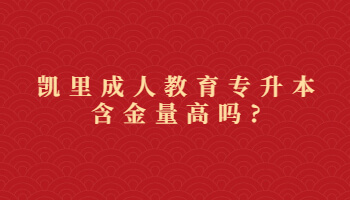 凯里成人教育专升本
含金量高吗？